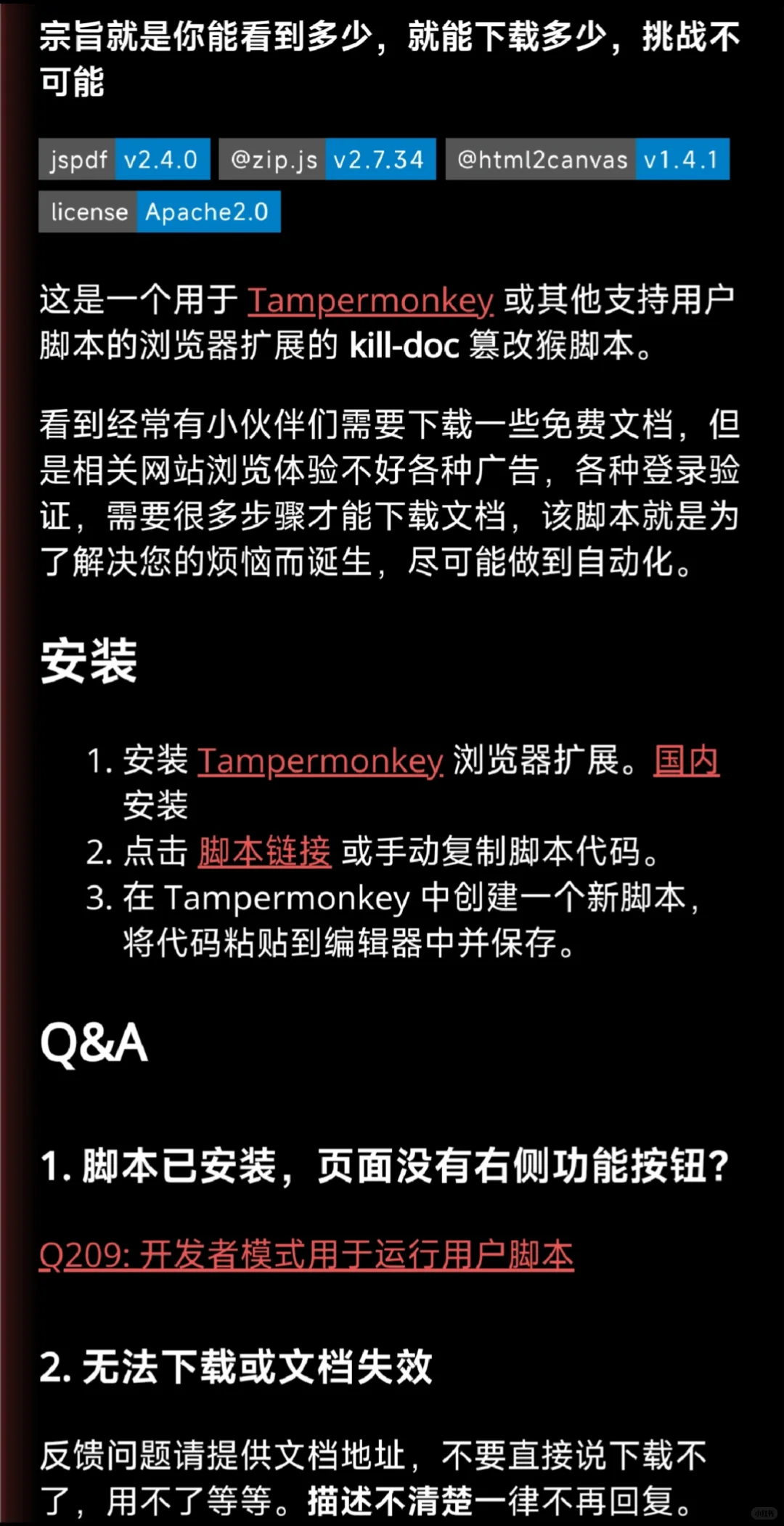 宗旨就是你能看到多少，就能下载多少，挑战不可能

jspdf v2.4.0 @zip.js v2.7.34 @html2canvas v1.4.1 license Apache2.0

这是一个用于 Tampermonkey 或其他支持用户脚本的浏览器扩展的 kill-doc 篡改猴脚本。

看到经常有小伙伴们需要下载一些免费文档，但是相关网站浏览体验不好各种广告，各种登录验证，需要很多步骤才能下载文档，该脚本就是为了解决您的烦恼而诞生，尽可能做到自动化。

安装

1. 安装 Tampermonkey 浏览器扩展。国内安装
2. 点击 脚本链接 或手动复制脚本代码。
3. 在 Tampermonkey 中创建一个新脚本，将代码粘贴到编辑器中并保存。

Q&A

1. 脚本已安装，页面没有右侧功能按钮？

Q209: 开发者模式用于运行用户脚本

2. 无法下载或文档失效

反馈问题请提供文档地址，不要直接说下载不了，用不了等等。描述不清楚一律不再回复。